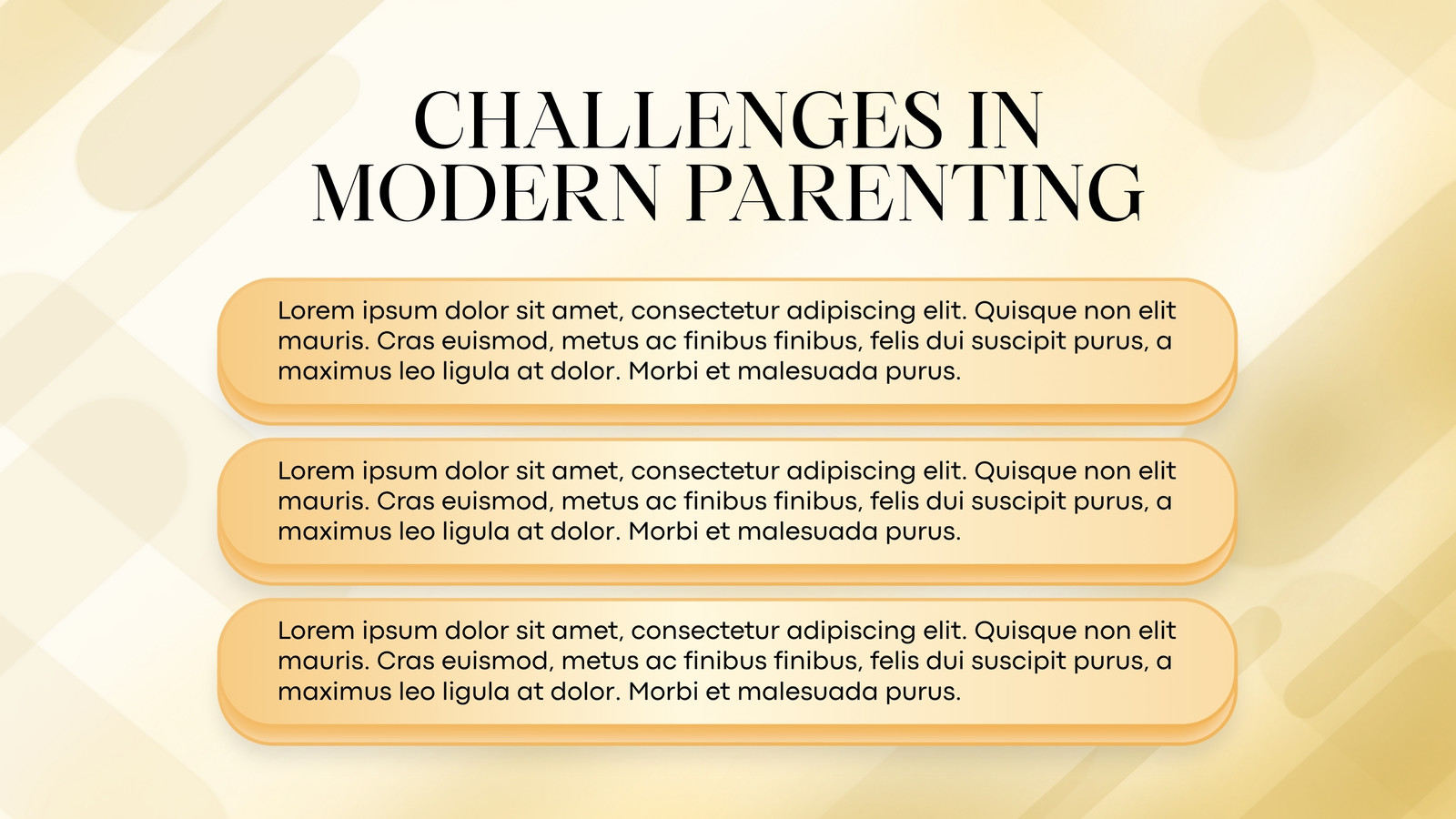 CHALLENGES IN
MODERN PARENTING

Lorem ipsum dolor sit amet, consectetur adipiscing elit. Quisque non elit mauris. Cras euismod, metus ac finibus finibus, felis dui suscipit purus, a maximus leo ligula at dolor. Morbi et malesuada purus.

Lorem ipsum dolor sit amet, consectetur adipiscing elit. Quisque non elit mauris. Cras euismod, metus ac finibus finibus, felis dui suscipit purus, a maximus leo ligula at dolor. Morbi et malesuada purus.

Lorem ipsum dolor sit amet, consectetur adipiscing elit. Quisque non elit mauris. Cras euismod, metus ac finibus finibus, felis dui suscipit purus, a maximus leo ligula at dolor. Morbi et malesuada purus.